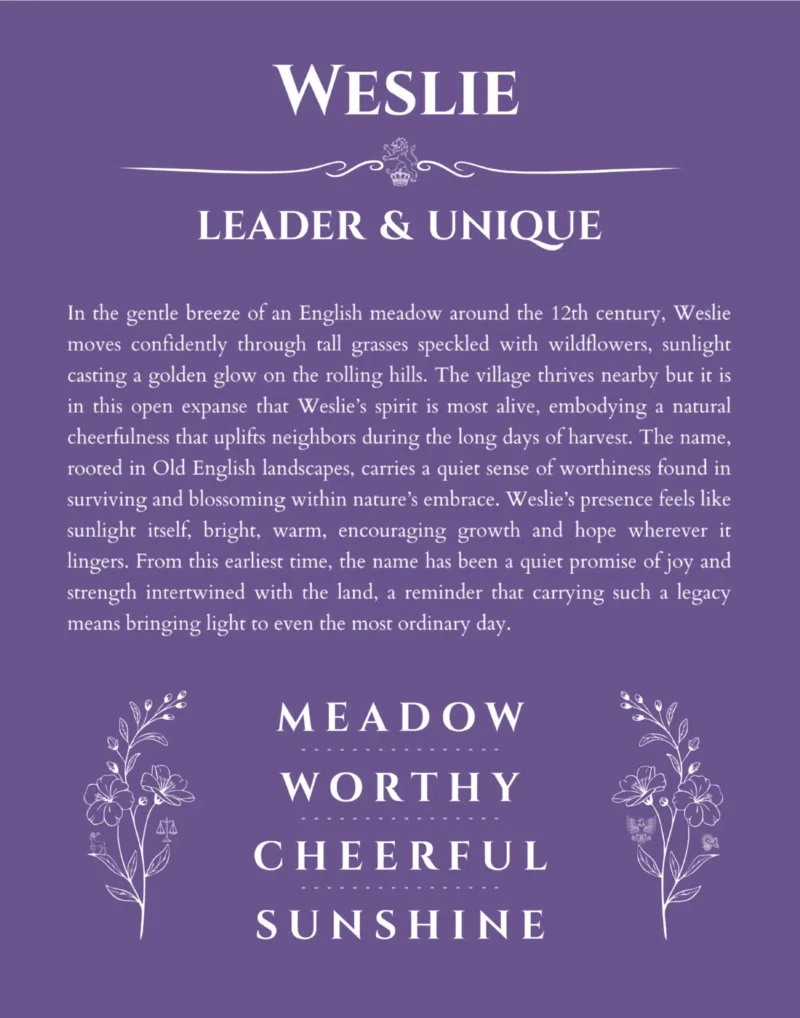 WESLIE

LEADER & UNIQUE

In the gentle breeze of an English meadow around the 12th century, Weslie moves confidently through tall grasses speckled with wildflowers, sunlight casting a golden glow on the rolling hills. The village thrives nearby but it is in this open expanse that Weslie's spirit is most alive, embodying a natural cheerfulness that uplifts neighbors during the long days of harvest. The name, rooted in Old English landscapes, carries a quiet sense of worthiness found in surviving and blossoming within nature's embrace. Weslie's presence feels like sunlight itself, bright, warm, encouraging growth and hope wherever it lingers. From this earliest time, the name has been a quiet promise of joy and strength intertwined with the land, a reminder that carrying such a legacy means bringing light to even the most ordinary day.

MEADOW

WORTHY

CHEERFUL

SUNSHINE